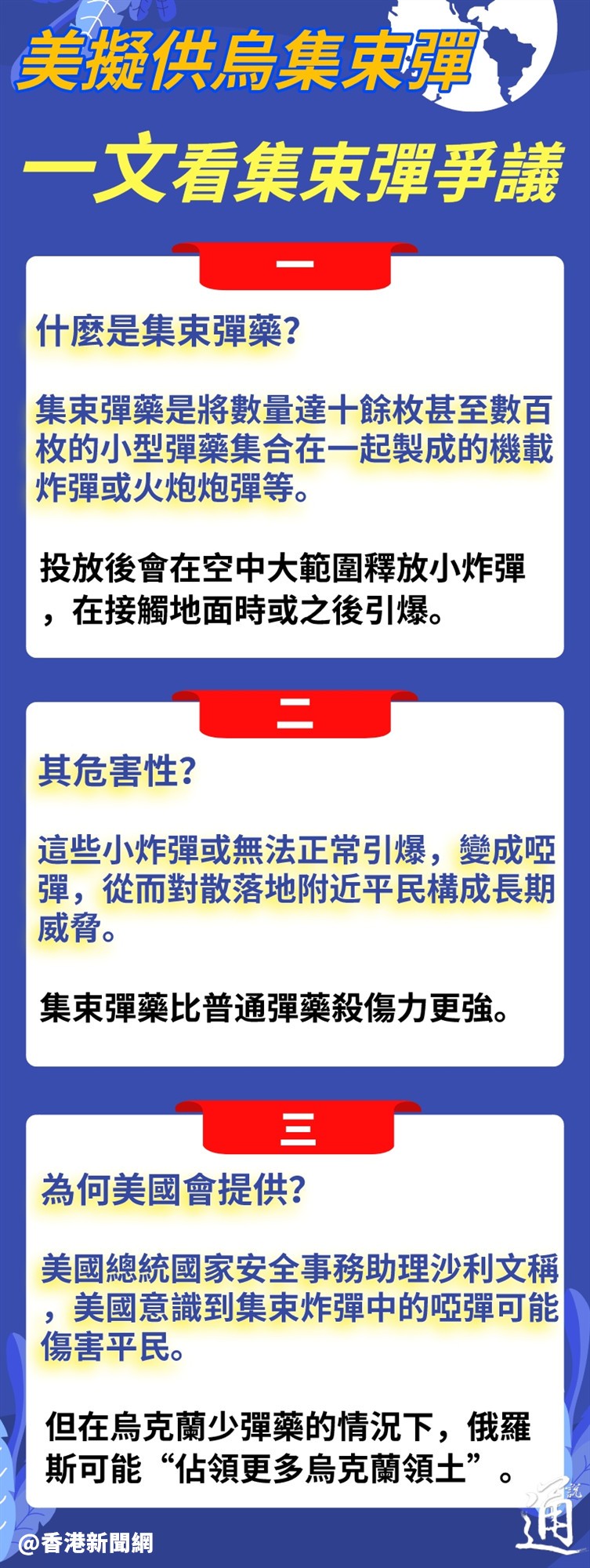 美擬供烏集束彈

一文看集束彈爭議

一

什麼是集束彈藥?

集束彈藥是將數量達十餘枚甚至數百枚的小型彈藥集合在一起製成的機載炸彈或火炮炮彈等。

投放後會在空中大範圍釋放小炸彈，在接觸地面時或之後引爆。

二

其危害性?

這些小炸彈或無法正常引爆，變成啞彈，從而對散落地附近平民構成長期威脅。

集束彈藥比普通彈藥殺傷力更強。

三

為何美國會提供?

美國總統國家安全事務助理沙利文稱，美國意識到集束炸彈中的啞彈可能傷害平民。

但在烏克蘭少彈藥的情況下，俄羅斯可能“佔領更多烏克蘭領土”。

@香港新聞網

通說